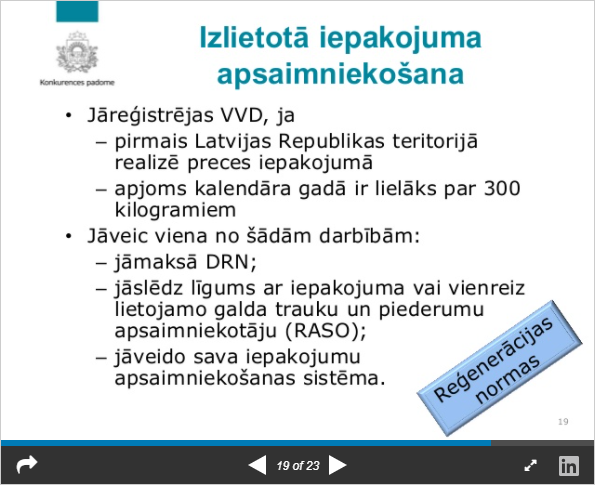 Konkurences padome

Izlietotā iepakojuma apsaimniekošana

• Jāreģistrējas VVD, ja
– pirmais Latvijas Republikas teritorijā realizē preces iepakojumā
– apjoms kalendāra gadā ir lielāks par 300 kilogramiem
• Jāveic viena no šādām darbībām:
– jāmaksā DRN;
– jāslēdz līgums ar iepakojuma vai vienreiz lietojamo galda trauku un piederumu apsaimniekotāju (RASO);
– jāveido sava iepakojumu apsaimniekošanas sistēma.

Reģenerācijas normas

19

19 of 23

in